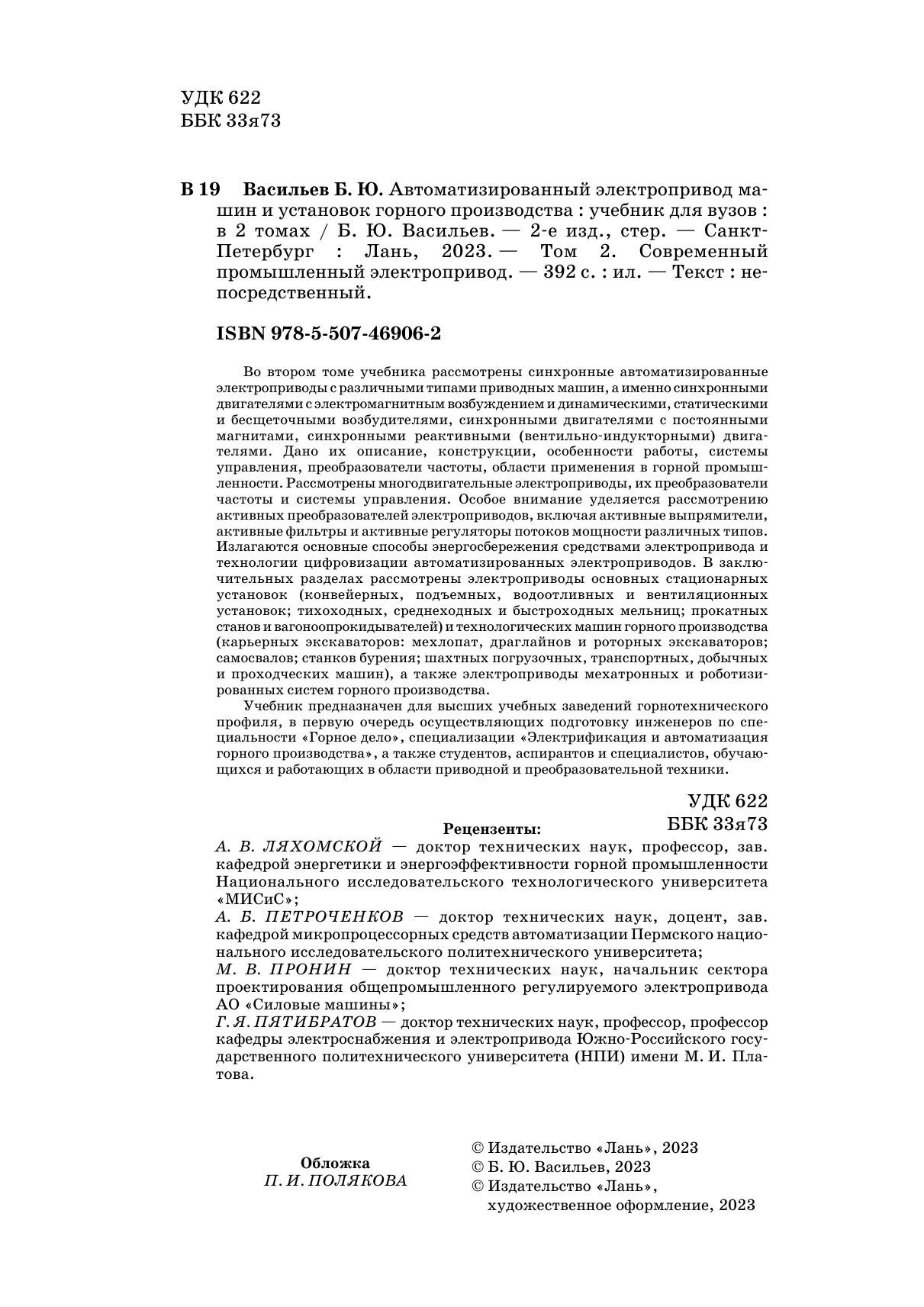 УДК 622
ББК 33я73

В 19 Васильев Б. Ю. Автоматизированный электропривод машин и установок горного производства : учебник для вузов : в 2 томах / Б. Ю. Васильев. — 2-е изд., стер. — Санкт-Петербург : Лань, 2023. — Том 2. Современный промышленный электропривод. — 392 с. : ил. — Текст : непосредственный.

ISBN 978-5-507-46906-2

Во втором томе учебника рассмотрены синхронные автоматизированные электроприводы с различными типами приводных машин, а именно синхронными двигателями с электромагнитным возбуждением и динамическими, статическими и бесщеточными возбудителями, синхронными двигателями с постоянными магнитами, синхронными реактивными (вентильно-индукторными) двигателями. Дано их описание, конструкции, особенности работы, системы управления, преобразователи частоты, области применения в горной промышленности. Рассмотрены многодвигательные электроприводы, их преобразователи частоты и системы управления. Особое внимание уделяется рассмотрению активных преобразователей электроприводов, включая активные выпрямители, активные фильтры и активные регуляторы потоков мощности различных типов. Излагаются основные способы энергосбережения средствами электропривода и технологии цифровизации автоматизированных электроприводов. В заключительных разделах рассмотрены электроприводы основных стационарных установок (конвейерных, подъемных, водоотливных и вентиляционных установок; тихоходных, среднеходных и быстроходных мельниц; прокатных станов и вагоноопрокидывателей) и технологических машин горного производства (карьерных экскаваторов: мехлопат, драглайнов и роторных экскаваторов; самосвалов; станков бурения; шахтных погрузочных, транспортных, добычных и проходческих машин), а также электроприводы мехатронных и роботизированных систем горного производства.

Учебник предназначен для высших учебных заведений горнотехнического профиля, в первую очередь осуществляющих подготовку инженеров по специальности «Горное дело», специализации «Электрификация и автоматизация горного производства», а также студентов, аспирантов и специалистов, обучающихся и работающих в области приводной и преобразовательной техники.

УДК 622
ББК 33я73

Рецензенты:
А. В. ЛЯХОМСКОЙ — доктор технических наук, профессор, зав. кафедрой энергетики и энергоэффективности горной промышленности Национального исследовательского технологического университета «МИСиС»;
А. Б. ПЕТРОЧЕНКОВ — доктор технических наук, доцент, зав. кафедрой микропроцессорных средств автоматизации Пермского национального исследовательского политехнического университета;
М. В. ПРОНИН — доктор технических наук, начальник сектора проектирования общепромышленного регулируемого электропривода АО «Силовые машины»;
Г. Я. ПЯТИБРАТОВ — доктор технических наук, профессор, профессор кафедры электроснабжения и электропривода Южно-Российского государственного политехнического университета (НПИ) имени М. И. Платова.

Обложка
П. И. ПОЛЯКОВА

© Издательство «Лань», 2023
© Б. Ю. Васильев, 2023
© Издательство «Лань», художественное оформление, 2023